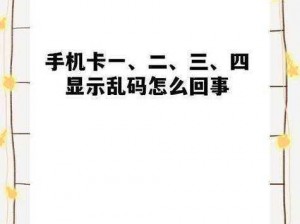 手机卡一、二、三、四显示乱码怎么回事